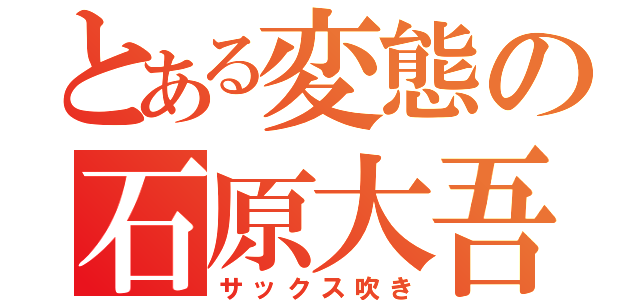 とある変態の
石原大吾
サックス吹き